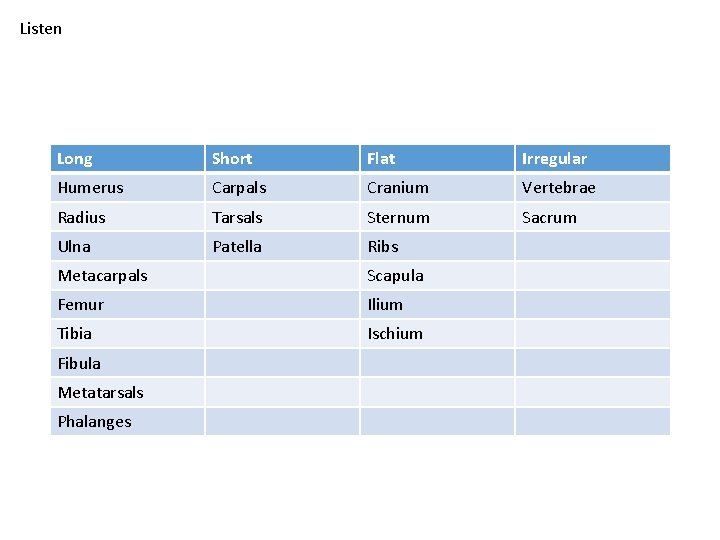 Listen

| Long | Short | Flat | Irregular |
|---|---|---|---|
| Humerus | Carpals | Cranium | Vertebrae |
| Radius | Tarsals | Sternum | Sacrum |
| Ulna | Patella | Ribs | |
| Metacarpals | | Scapula | |
| Femur | | Ilium | |
| Tibia | | Ischium | |
| Fibula | | | |
| Metatarsals | | | |
| Phalanges | | | |